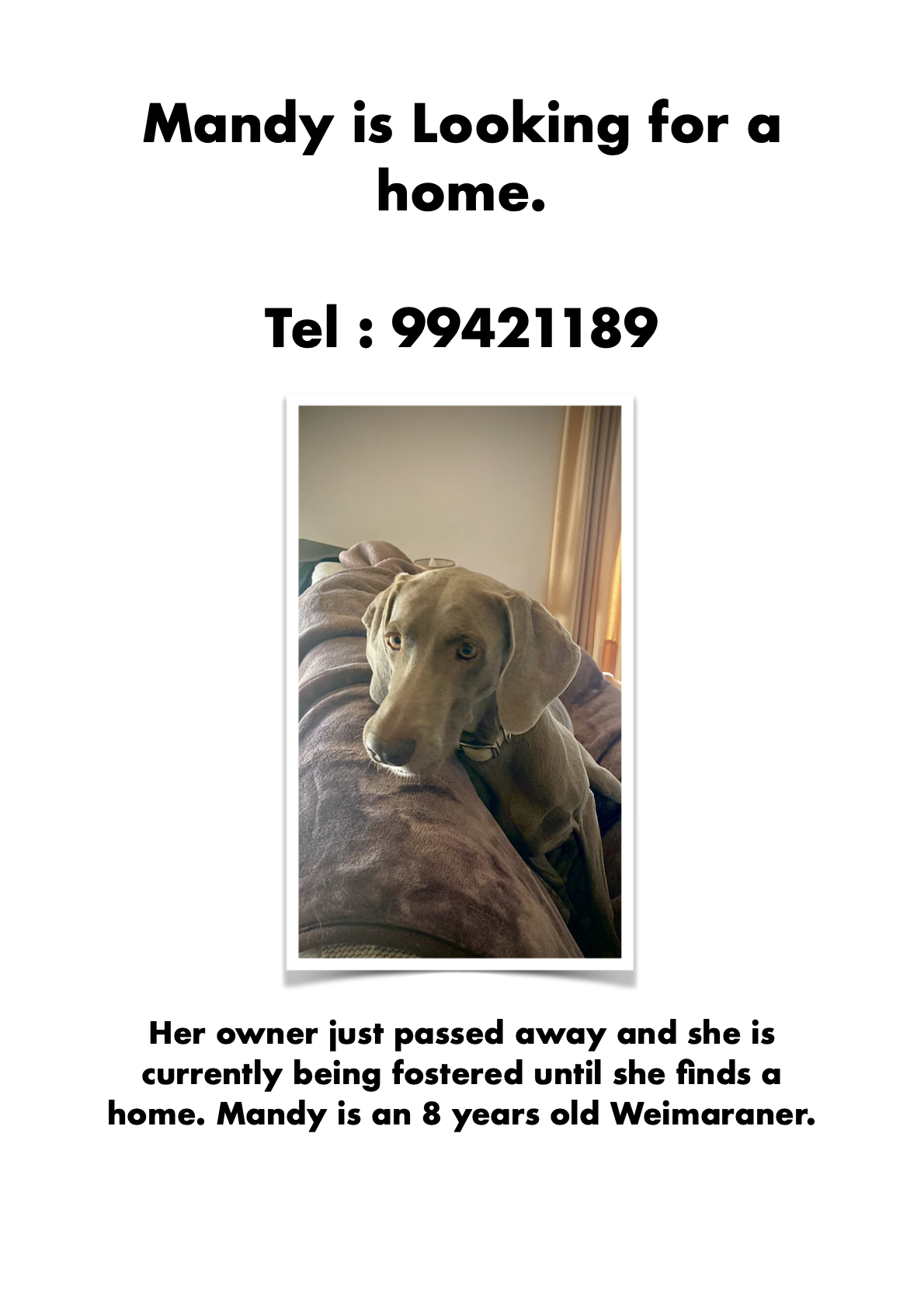 Mandy is Looking for a home.

Tel : 99421189

Her owner just passed away and she is currently being fostered until she finds a home. Mandy is an 8 years old Weimaraner.